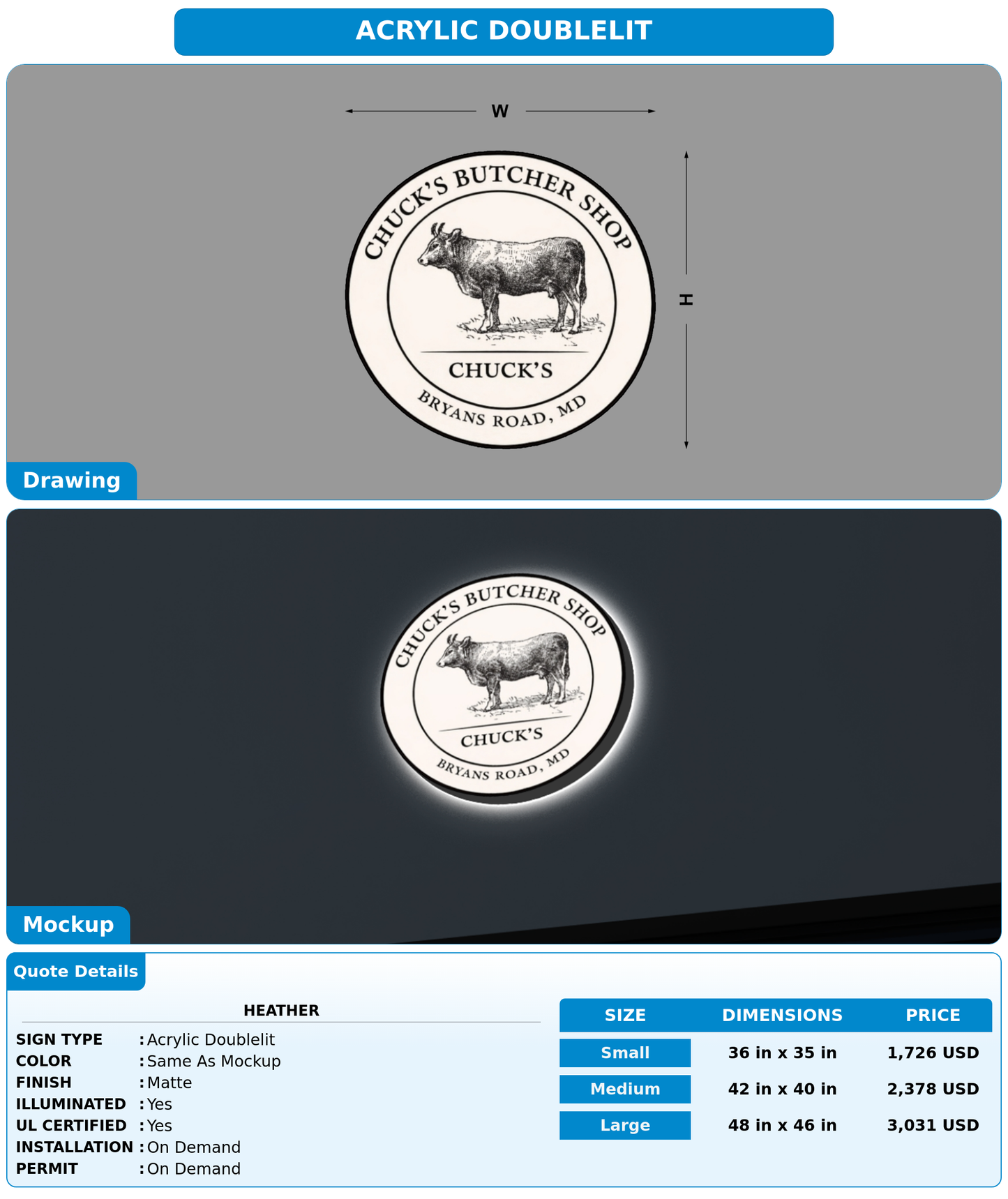 ACRYLIC DOUBLELIT

W

H

CHUCK'S BUTCHER SHOP

CHUCK'S

BRYANS ROAD, MD

Drawing

CHUCK'S BUTCHER SHOP

CHUCK'S

BRYANS ROAD, MD

Mockup

Quote Details

HEATHER

SIGN TYPE : Acrylic Doublelit
COLOR : Same As Mockup
FINISH : Matte
ILLUMINATED : Yes
UL CERTIFIED : Yes
INSTALLATION : On Demand
PERMIT : On Demand

| SIZE | DIMENSIONS | PRICE |
|---|---|---|
| Small | 36 in x 35 in | 1,726 USD |
| Medium | 42 in x 40 in | 2,378 USD |
| Large | 48 in x 46 in | 3,031 USD |